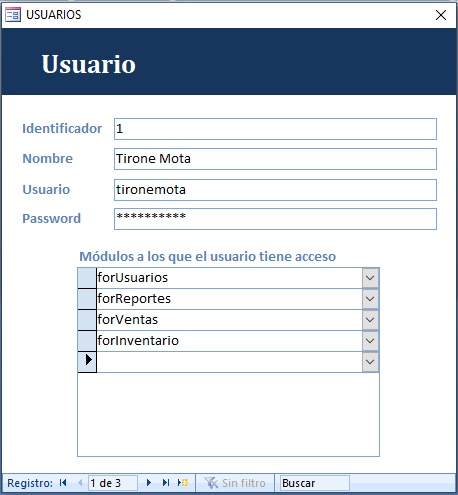 USUARIOS

Usuario

Identificador 1
Nombre Tirone Mota
Usuario tironemota
Password **********

Módulos a los que el usuario tiene acceso

forUsuarios
forReportes
forVentas
forInventario

Registro: 1 de 3 Sin filtro Buscar